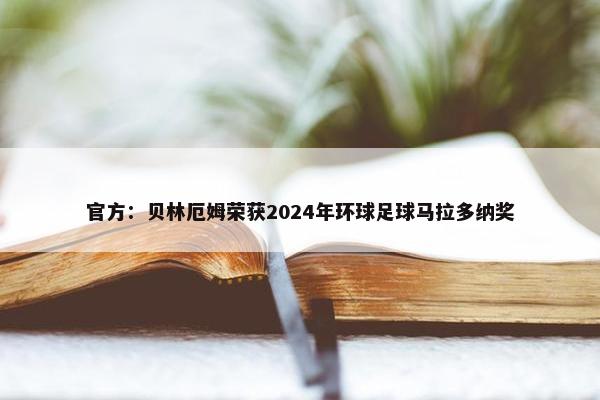 官方：贝林厄姆荣获2024年环球足球马拉多纳奖